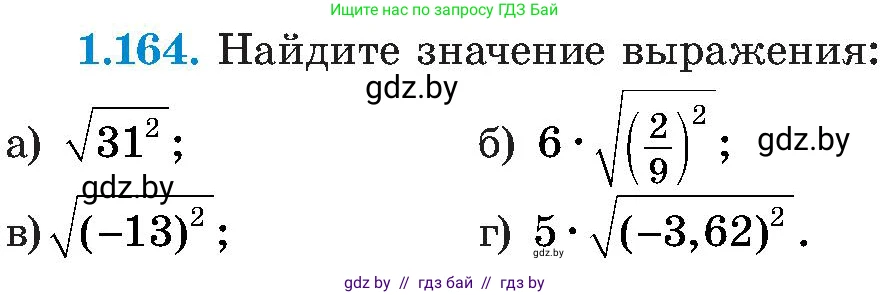 Ищите нас по запросу ГДЗ Бай

1.164. Найдите значение выражения:

gdz.by

а) $\sqrt{31^2}$;

б) $6 \cdot \sqrt{\left(\frac{2}{9}\right)^2}$; gdz.by

gdz.by

в) $\sqrt{(-13)^2}$;

г) $5 \cdot \sqrt{(-3,62)^2}$.

gdz.by

gdz by // гдз бай // гдз by